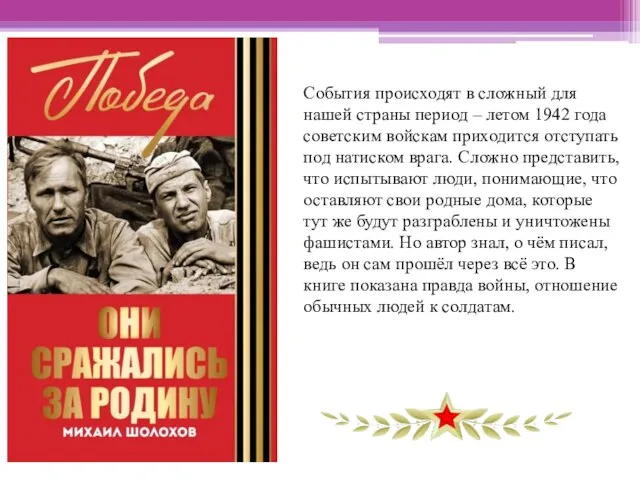 Победа

ОНИ СРАЖАЛИСЬ ЗА РОДИНУ

МИХАИЛ ШОЛОХОВ

События происходят в сложный для нашей страны период – летом 1942 года советским войскам приходится отступать под натиском врага. Сложно представить, что испытывают люди, понимающие, что оставляют свои родные дома, которые тут же будут разграблены и уничтожены фашистами. Но автор знал, о чём писал, ведь он сам прошёл через всё это. В книге показана правда войны, отношение обычных людей к солдатам.